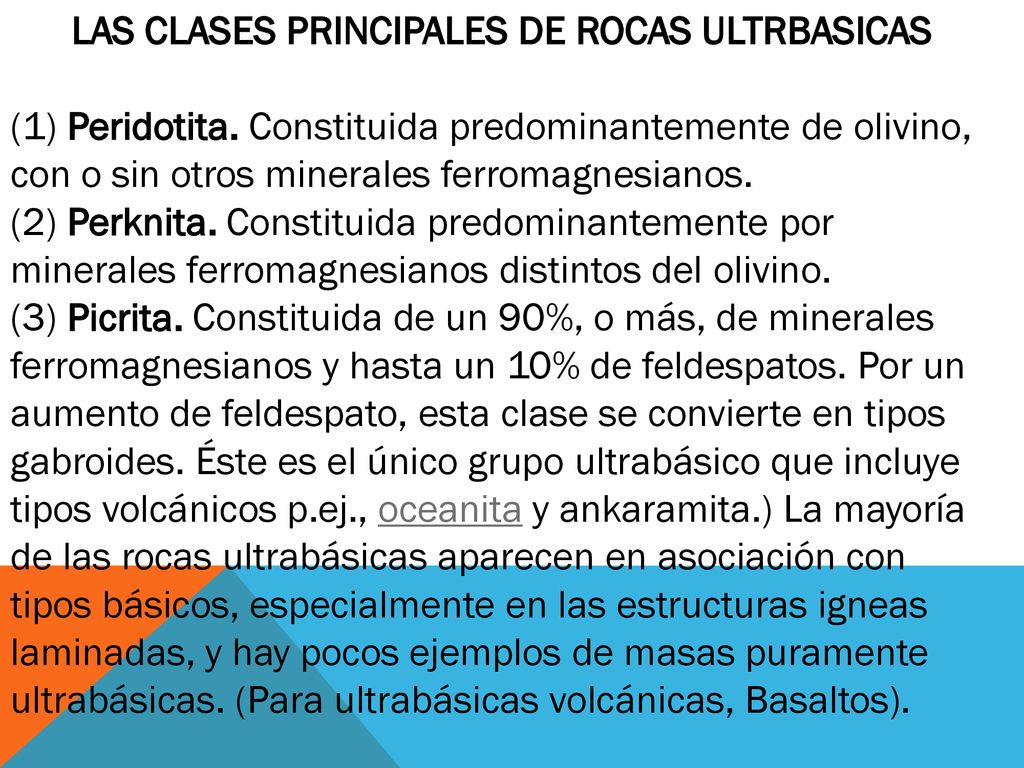 LAS CLASES PRINCIPALES DE ROCAS ULTRBASICAS

(1) Peridotita. Constituida predominantemente de olivino, con o sin otros minerales ferromagnesianos.
(2) Perknita. Constituida predominantemente por minerales ferromagnesianos distintos del olivino.
(3) Picrita. Constituida de un 90%, o más, de minerales ferromagnesianos y hasta un 10% de feldespatos. Por un aumento de feldespato, esta clase se convierte en tipos gabroides. Éste es el único grupo ultrabásico que incluye tipos volcánicos p.ej., oceanita y ankaramita.) La mayoría de las rocas ultrabásicas aparecen en asociación con tipos básicos, especialmente en las estructuras igneas laminadas, y hay pocos ejemplos de masas puramente ultrabásicas. (Para ultrabásicas volcánicas, Basaltos).